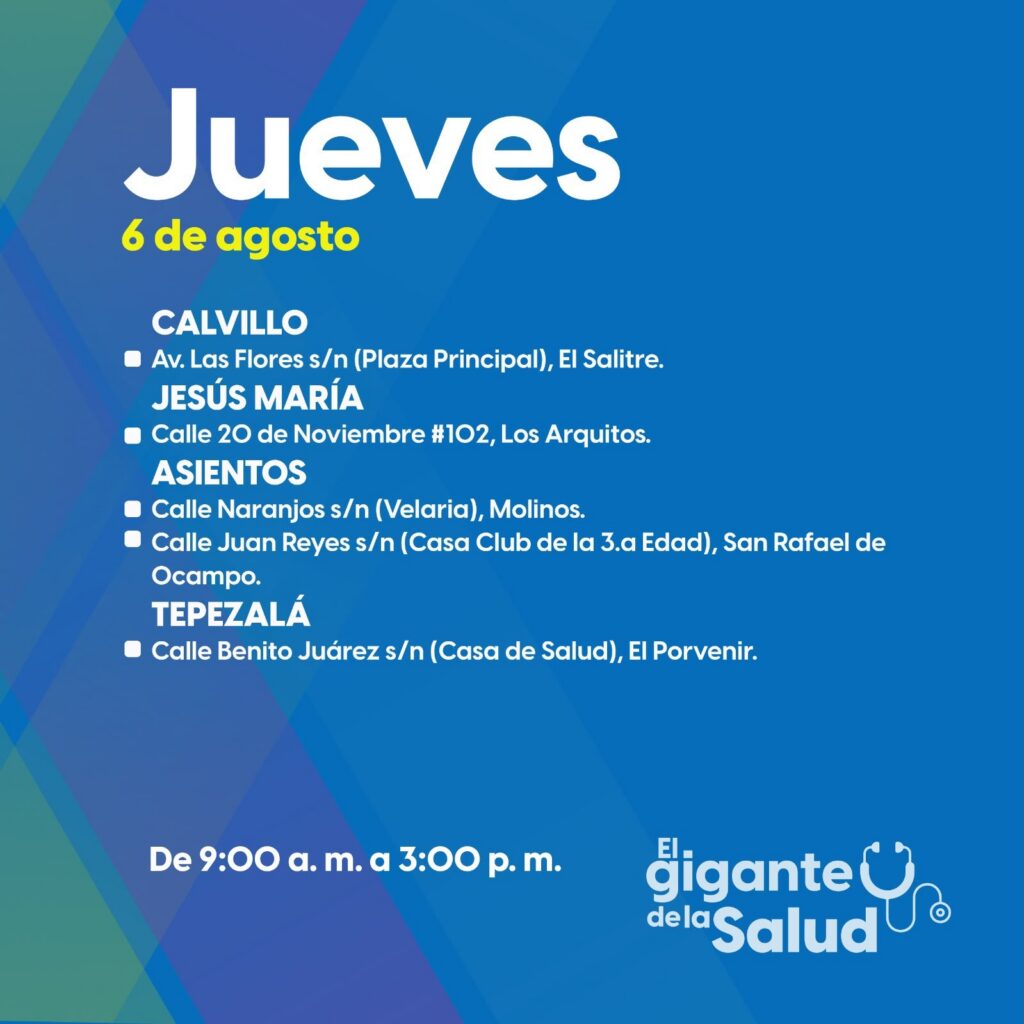 Jueves
6 de agosto

CALVILLO
• Av. Las Flores s/n (Plaza Principal), El Salitre.
JESÚS MARÍA
• Calle 20 de Noviembre #102, Los Arquitos.
ASIENTOS
• Calle Naranjos s/n (Velaria), Molinos.
• Calle Juan Reyes s/n (Casa Club de la 3.a Edad), San Rafael de Ocampo.
TEPEZALÁ
• Calle Benito Juárez s/n (Casa de Salud), El Porvenir.

De 9:00 a. m. a 3:00 p. m.

El gigante de la Salud